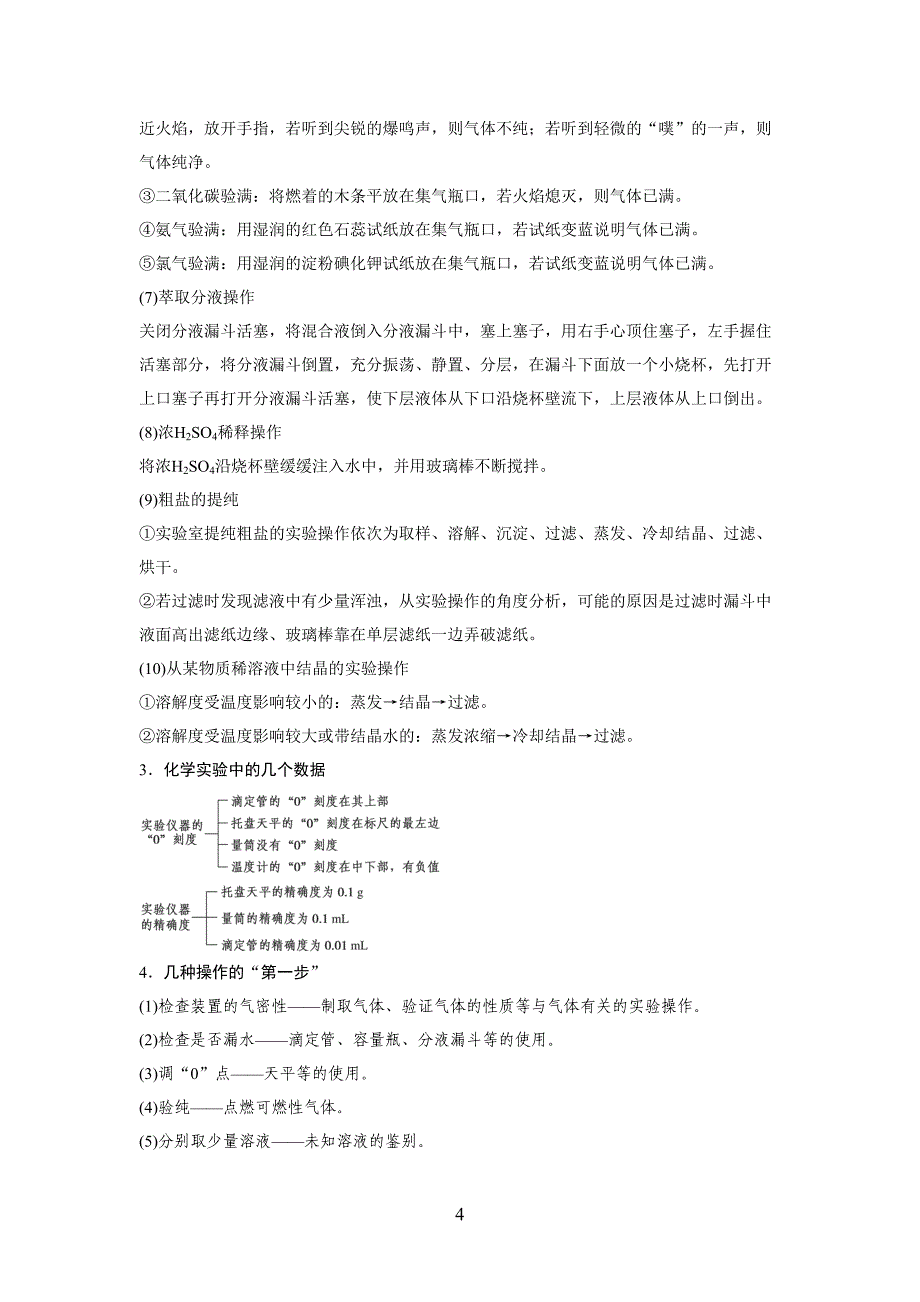 近火焰，放开手指，若听到尖锐的爆鸣声，则气体不纯；若听到轻微的“噗”的一声，则气体纯净。

③二氧化碳验满：将燃着的木条平放在集气瓶口，若火焰熄灭，则气体已满。

④氨气验满：用湿润的红色石蕊试纸放在集气瓶口，若试纸变蓝说明气体已满。

⑤氯气验满：用湿润的淀粉碘化钾试纸放在集气瓶口，若试纸变蓝说明气体已满。

(7)萃取分液操作

关闭分液漏斗活塞，将混合液倒入分液漏斗中，塞上塞子，用右手心顶住塞子，左手握住活塞部分，将分液漏斗倒置，充分振荡、静置、分层，在漏斗下面放一个小烧杯，先打开上口塞子再打开分液漏斗活塞，使下层液体从下口沿烧杯壁流下，上层液体从上口倒出。

(8)浓$H_2SO_4$稀释操作

将浓$H_2SO_4$沿烧杯壁缓缓注入水中，并用玻璃棒不断搅拌。

(9)粗盐的提纯

①实验室提纯粗盐的实验操作依次为取样、溶解、沉淀、过滤、蒸发、冷却结晶、过滤、烘干。

②若过滤时发现滤液中有少量浑浊，从实验操作的角度分析，可能的原因是过滤时漏斗中液面高出滤纸边缘、玻璃棒靠在单层滤纸一边弄破滤纸。

(10)从某物质稀溶液中结晶的实验操作

①溶解度受温度影响较小的：蒸发→结晶→过滤。

②溶解度受温度影响较大或带结晶水的：蒸发浓缩→冷却结晶→过滤。

3．化学实验中的几个数据

实验仪器的“0”刻度
滴定管的“0”刻度在其上部
托盘天平的“0”刻度在标尺的最左边
量筒没有“0”刻度
温度计的“0”刻度在中下部，有负值

实验仪器的精确度
托盘天平的精确度为 0.1 g
量筒的精确度为 0.1 mL
滴定管的精确度为 0.01 mL

4．几种操作的“第一步”

(1)检查装置的气密性——制取气体、验证气体的性质等与气体有关的实验操作。

(2)检查是否漏水——滴定管、容量瓶、分液漏斗等的使用。

(3)调“0”点——天平等的使用。

(4)验纯——点燃可燃性气体。

(5)分别取少量溶液——未知溶液的鉴别。

4